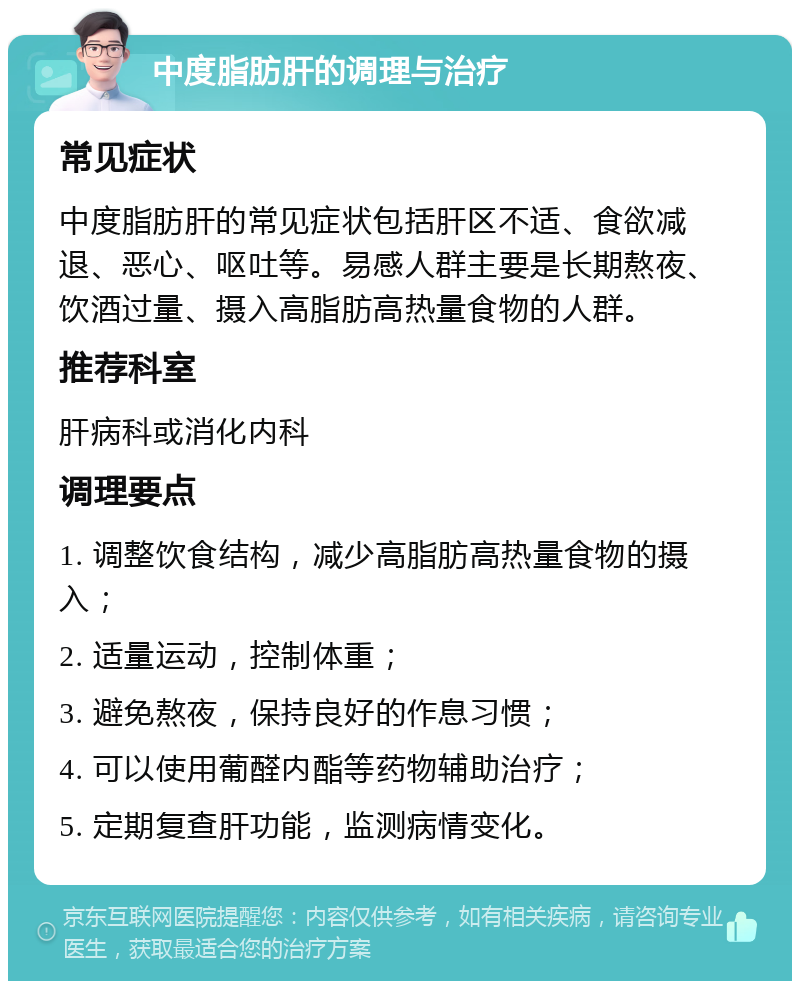 中度脂肪肝的调理与治疗

常见症状

中度脂肪肝的常见症状包括肝区不适、食欲减退、恶心、呕吐等。易感人群主要是长期熬夜、饮酒过量、摄入高脂肪高热量食物的人群。

推荐科室

肝病科或消化内科

调理要点

1. 调整饮食结构，减少高脂肪高热量食物的摄入；

2. 适量运动，控制体重；

3. 避免熬夜，保持良好的作息习惯；

4. 可以使用葡醛内酯等药物辅助治疗；

5. 定期复查肝功能，监测病情变化。

京东互联网医院提醒您：内容仅供参考，如有相关疾病，请咨询专业医生，获取最适合您的治疗方案